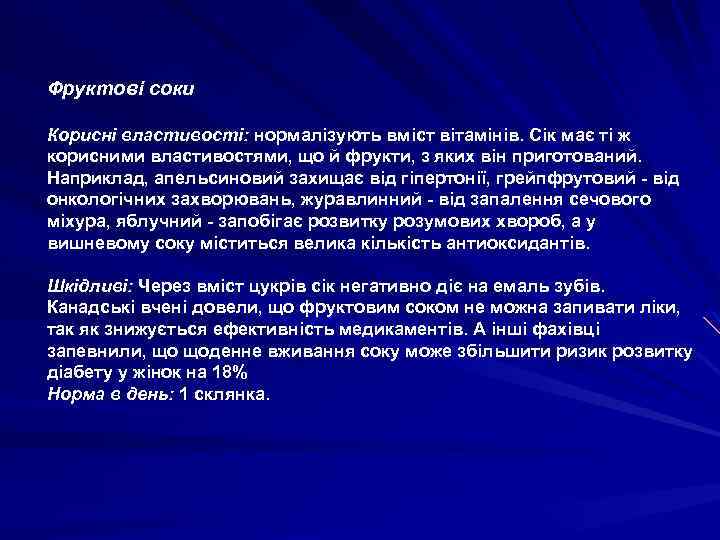 Фруктові соки

Корисні властивості: нормалізують вміст вітамінів. Сік має ті ж корисними властивостями, що й фрукти, з яких він приготований. Наприклад, апельсиновий захищає від гіпертонії, грейпфрутовий - від онкологічних захворювань, журавлинний - від запалення сечового міхура, яблучний - запобігає розвитку розумових хвороб, а у вишневому соку міститься велика кількість антиоксидантів.

Шкідливі: Через вміст цукрів сік негативно діє на емаль зубів. Канадські вчені довели, що фруктовим соком не можна запивати ліки, так як знижується ефективність медикаментів. А інші фахівці запевнили, що щоденне вживання соку може збільшити ризик розвитку діабету у жінок на 18%
Норма в день: 1 склянка.